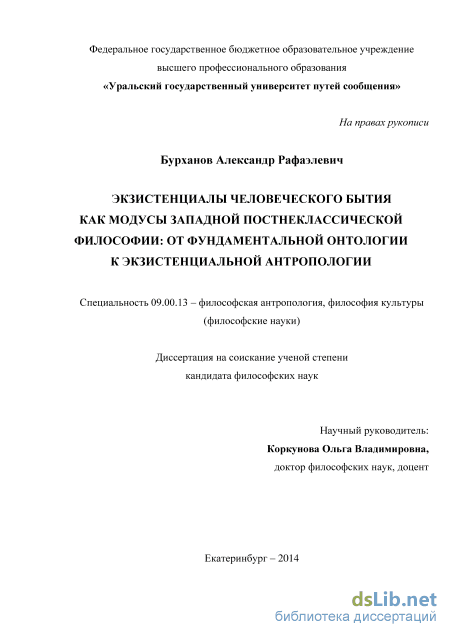 Федеральное государственное бюджетное образовательное учреждение высшего профессионального образования
«Уральский государственный университет путей сообщения»

На правах рукописи

Бурханов Александр Рафаэлевич

ЭКЗИСТЕНЦИАЛЫ ЧЕЛОВЕЧЕСКОГО БЫТИЯ КАК МОДУСЫ ЗАПАДНОЙ ПОСТНЕКЛАССИЧЕСКОЙ ФИЛОСОФИИ: ОТ ФУНДАМЕНТАЛЬНОЙ ОНТОЛОГИИ К ЭКЗИСТЕНЦИАЛЬНОЙ АНТРОПОЛОГИИ

Специальность 09.00.13 – философская антропология, философия культуры (философские науки)

Диссертация на соискание ученой степени кандидата философских наук

Научный руководитель:
Коркунова Ольга Владимировна,
доктор философских наук, доцент

Екатеринбург – 2014

dsLib.net
библиотека диссертаций